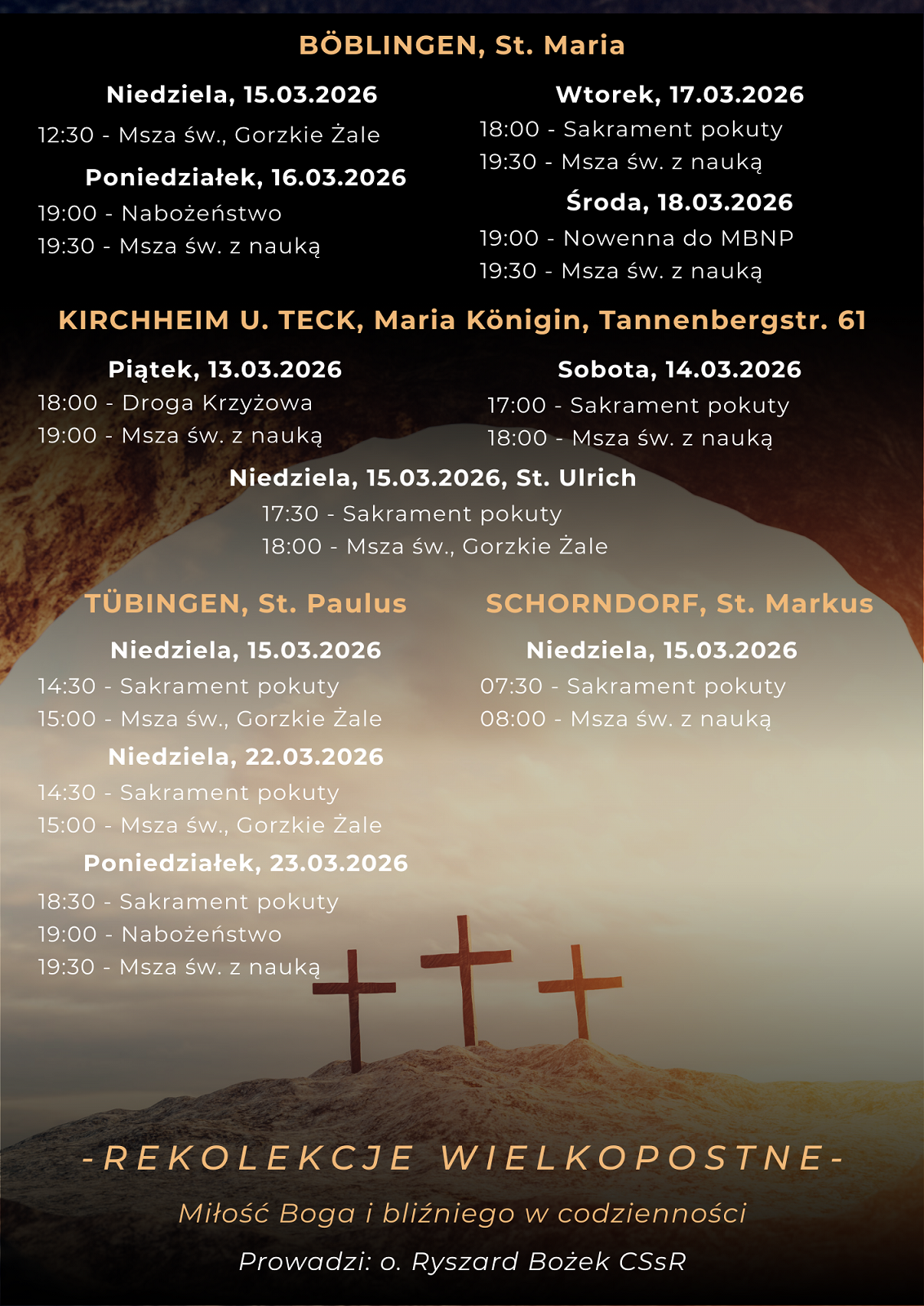 BÖBLINGEN, St. Maria

Niedziela, 15.03.2026
12:30 - Msza św., Gorzkie Żale

Poniedziałek, 16.03.2026
19:00 - Nabożeństwo
19:30 - Msza św. z nauką

Wtorek, 17.03.2026
18:00 - Sakrament pokuty
19:30 - Msza św. z nauką

Środa, 18.03.2026
19:00 - Nowenna do MBNP
19:30 - Msza św. z nauką

KIRCHHEIM U. TECK, Maria Königin, Tannenbergstr. 61

Piątek, 13.03.2026
18:00 - Droga Krzyżowa
19:00 - Msza św. z nauką

Sobota, 14.03.2026
17:00 - Sakrament pokuty
18:00 - Msza św. z nauką

Niedziela, 15.03.2026, St. Ulrich
17:30 - Sakrament pokuty
18:00 - Msza św., Gorzkie Żale

TÜBINGEN, St. Paulus

Niedziela, 15.03.2026
14:30 - Sakrament pokuty
15:00 - Msza św., Gorzkie Żale

Niedziela, 22.03.2026
14:30 - Sakrament pokuty
15:00 - Msza św., Gorzkie Żale

Poniedziałek, 23.03.2026
18:30 - Sakrament pokuty
19:00 - Nabożeństwo
19:30 - Msza św. z nauką

SCHORNDORF, St. Markus

Niedziela, 15.03.2026
07:30 - Sakrament pokuty
08:00 - Msza św. z nauką

-REKOLEKCJE WIELKOPOSTNE-

Miłość Boga i bliźniego w codzienności

Prowadzi: o. Ryszard Bożek CSsR